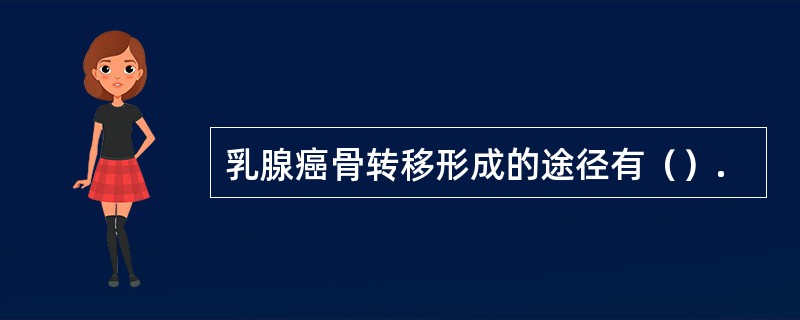 乳腺癌骨转移形成的途径有（）.